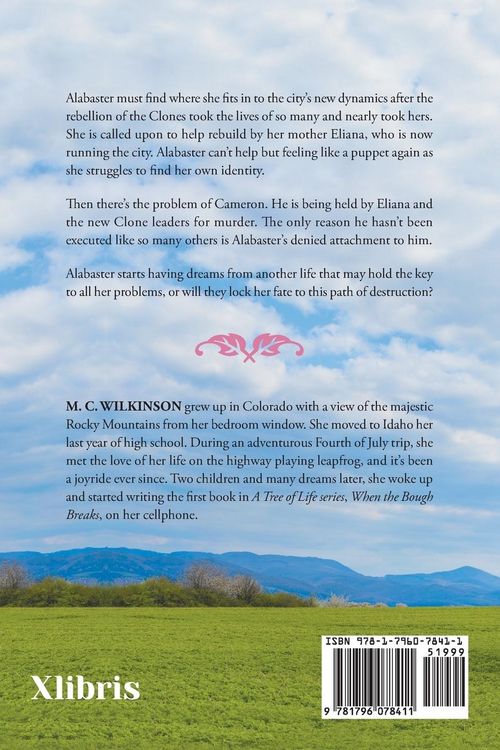 Alabaster must find where she fits in to the city's new dynamics after the rebellion of the Clones took the lives of so many and nearly took hers. She is called upon to help rebuild by her mother Eliana, who is now running the city. Alabaster can't help but feeling like a puppet again as she struggles to find her own identity.

Then there's the problem of Cameron. He is being held by Eliana and the new Clone leaders for murder. The only reason he hasn't been executed like so many others is Alabaster's denied attachment to him.

Alabaster starts having dreams from another life that may hold the key to all her problems, or will they lock her fate to this path of destruction?

M. C. WILKINSON grew up in Colorado with a view of the majestic Rocky Mountains from her bedroom window. She moved to Idaho her last year of high school. During an adventurous Fourth of July trip, she met the love of her life on the highway playing leapfrog, and it's been a joyride ever since. Two children and many dreams later, she woke up and started writing the first book in A Tree of Life series, When the Bough Breaks, on her cellphone.

Xlibris

ISBN 978-1-7960-7841-1
51999
9 781796 078411